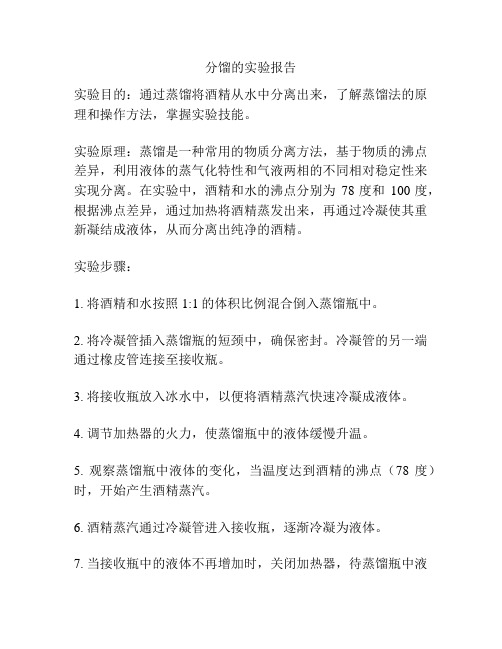 分馏的实验报告

实验目的：通过蒸馏将酒精从水中分离出来，了解蒸馏法的原理和操作方法，掌握实验技能。

实验原理：蒸馏是一种常用的物质分离方法，基于物质的沸点差异，利用液体的蒸气化特性和气液两相的不同相对稳定性来实现分离。在实验中，酒精和水的沸点分别为 78 度和 100 度，根据沸点差异，通过加热将酒精蒸发出来，再通过冷凝使其重新凝结成液体，从而分离出纯净的酒精。

实验步骤：

1. 将酒精和水按照 1:1 的体积比例混合倒入蒸馏瓶中。

2. 将冷凝管插入蒸馏瓶的短颈中，确保密封。冷凝管的另一端通过橡皮管连接至接收瓶。

3. 将接收瓶放入冰水中，以便将酒精蒸汽快速冷凝成液体。

4. 调节加热器的火力，使蒸馏瓶中的液体缓慢升温。

5. 观察蒸馏瓶中液体的变化，当温度达到酒精的沸点（78 度）时，开始产生酒精蒸汽。

6. 酒精蒸汽通过冷凝管进入接收瓶，逐渐冷凝为液体。

7. 当接收瓶中的液体不再增加时，关闭加热器，待蒸馏瓶中液